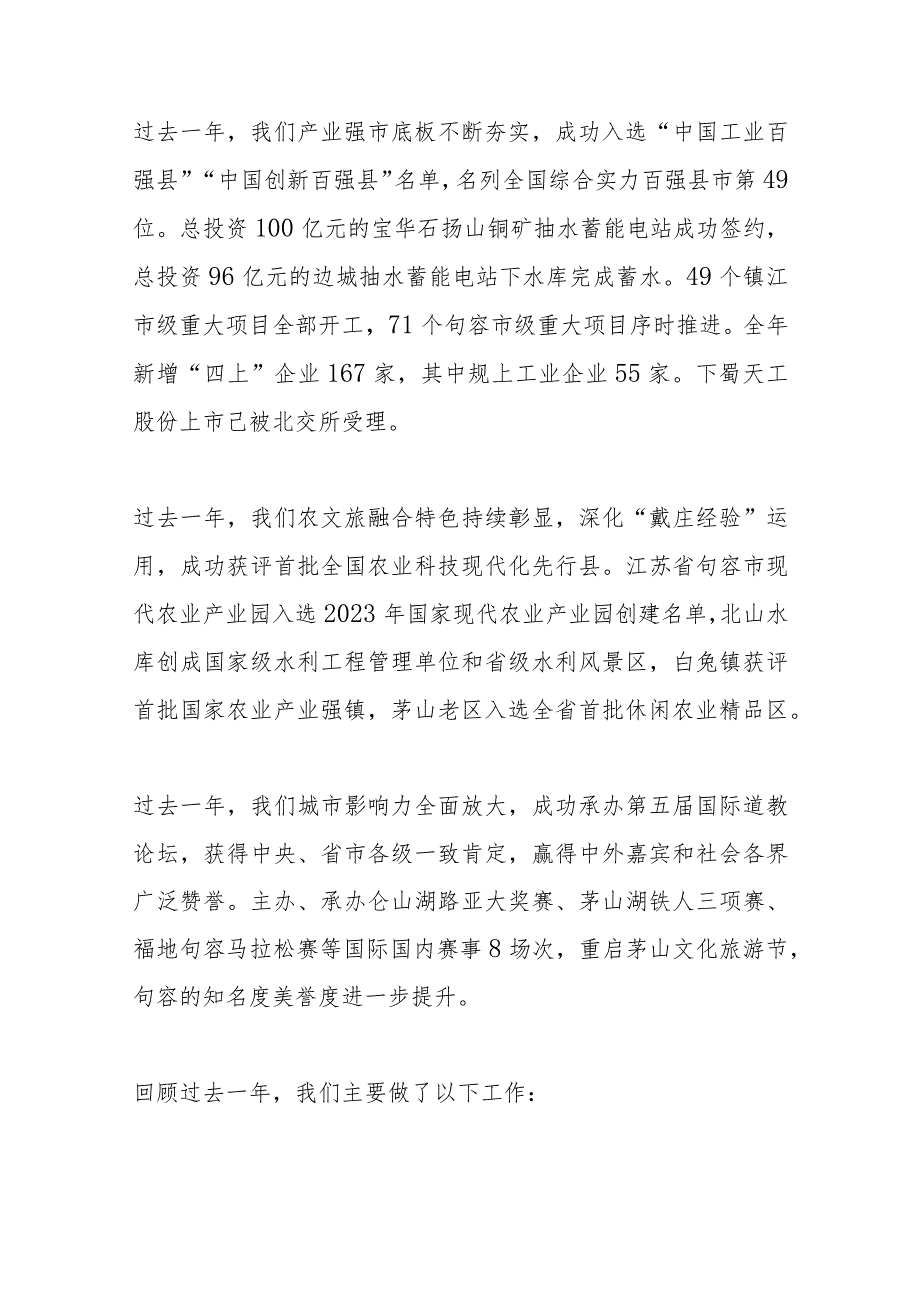 过去一年，我们产业强市底板不断夯实，成功入选“中国工业百强县”“中国创新百强县”名单，名列全国综合实力百强县市第49位。总投资100亿元的宝华石扬山铜矿抽水蓄能电站成功签约，总投资96亿元的边城抽水蓄能电站下水库完成蓄水。49个镇江市级重大项目全部开工，71个句容市级重大项目序时推进。全年新增“四上”企业167家，其中规上工业企业55家。下蜀天工股份上市已被北交所受理。

过去一年，我们农文旅融合特色持续彰显，深化“戴庄经验”运用，成功获评首批全国农业科技现代化先行县。江苏省句容市现代农业产业园入选2023年国家现代农业产业园创建名单，北山水库创成国家级水利工程管理单位和省级水利风景区，白兔镇获评首批国家农业产业强镇，茅山老区入选全省首批休闲农业精品区。

过去一年，我们城市影响力全面放大，成功承办第五届国际道教论坛，获得中央、省市各级一致肯定，赢得中外嘉宾和社会各界广泛赞誉。主办、承办仑山湖路亚大奖赛、茅山湖铁人三项赛、福地句容马拉松赛等国际国内赛事8场次，重启茅山文化旅游节，句容的知名度美誉度进一步提升。

回顾过去一年，我们主要做了以下工作：